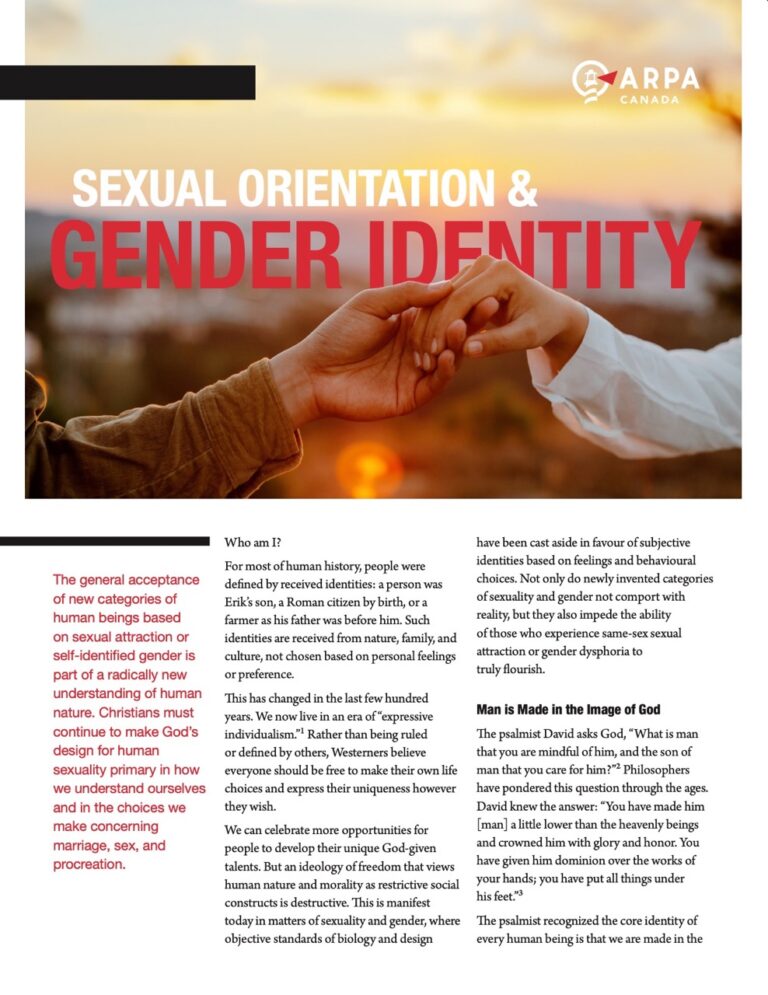 ARPA
CANADA

SEXUAL ORIENTATION &
GENDER IDENTITY

The general acceptance of new categories of human beings based on sexual attraction or self-identified gender is part of a radically new understanding of human nature. Christians must continue to make God's design for human sexuality primary in how we understand ourselves and in the choices we make concerning marriage, sex, and procreation.

Who am I?

For most of human history, people were defined by received identities: a person was Erik's son, a Roman citizen by birth, or a farmer as his father was before him. Such identities are received from nature, family, and culture, not chosen based on personal feelings or preference.

This has changed in the last few hundred years. We now live in an era of "expressive individualism."$^{1}$ Rather than being ruled or defined by others, Westerners believe everyone should be free to make their own life choices and express their uniqueness however they wish.

We can celebrate more opportunities for people to develop their unique God-given talents. But an ideology of freedom that views human nature and morality as restrictive social constructs is destructive. This is manifest today in matters of sexuality and gender, where objective standards of biology and design have been cast aside in favour of subjective identities based on feelings and behavioural choices. Not only do newly invented categories of sexuality and gender not comport with reality, but they also impede the ability of those who experience same-sex sexual attraction or gender dysphoria to truly flourish.

Man is Made in the Image of God

The psalmist David asks God, "What is man that you are mindful of him, and the son of man that you care for him?"$^{2}$ Philosophers have pondered this question through the ages. David knew the answer: "You have made him [man] a little lower than the heavenly beings and crowned him with glory and honor. You have given him dominion over the works of your hands; you have put all things under his feet."$^{3}$

The psalmist recognized the core identity of every human being is that we are made in the